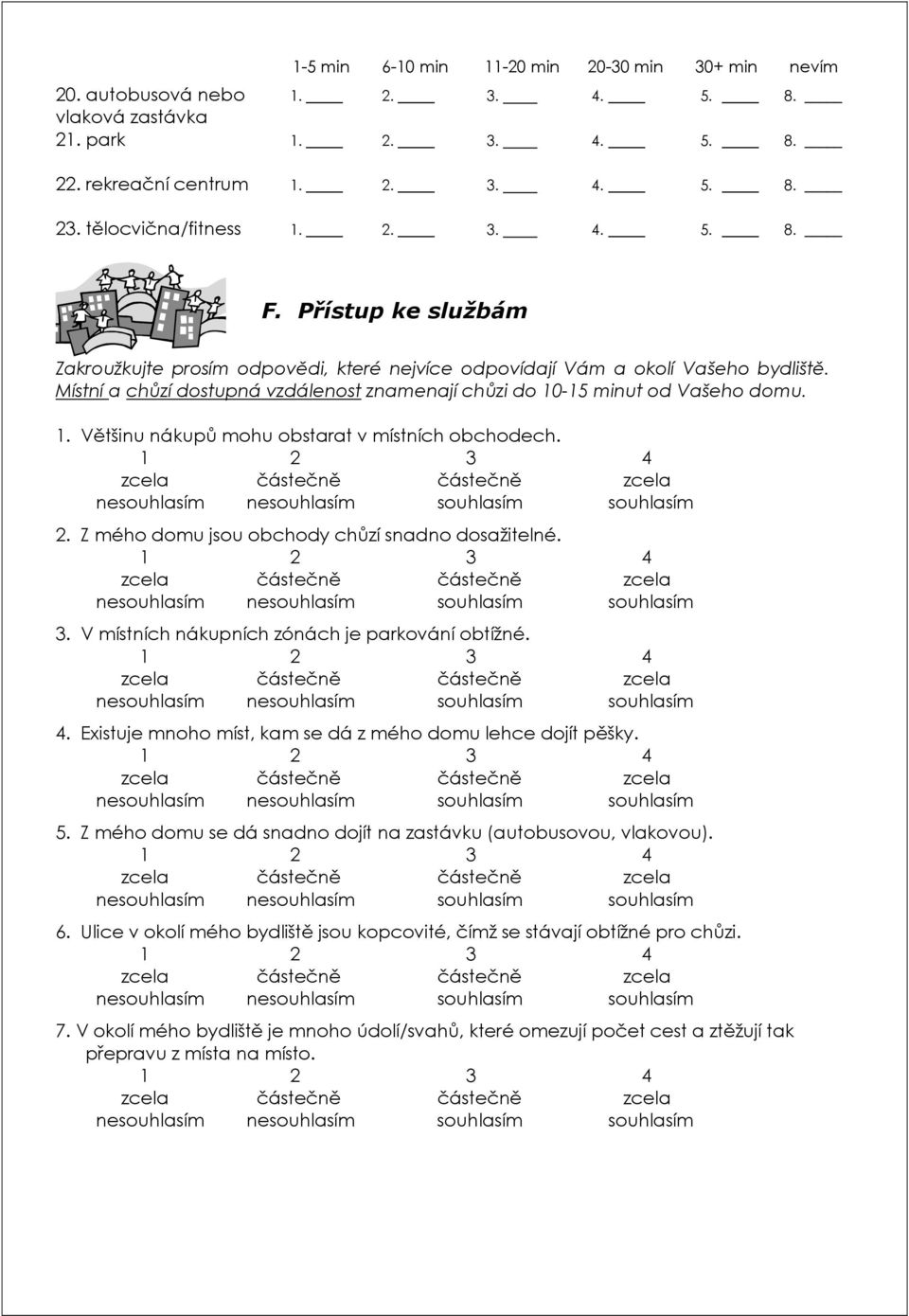 | | 1-5 min | 6-10 min | 11-20 min | 20-30 min | 30+ min | nevím |
|---|---|---|---|---|---|---|
| 20. autobusová nebo vlaková zastávka | 1. ____ | 2. ____ | 3. ____ | 4. ____ | 5. ____ | 8. ____ |
| 21. park | 1. ____ | 2. ____ | 3. ____ | 4. ____ | 5. ____ | 8. ____ |
| 22. rekreační centrum | 1. ____ | 2. ____ | 3. ____ | 4. ____ | 5. ____ | 8. ____ |
| 23. tělocvična/fitness | 1. ____ | 2. ____ | 3. ____ | 4. ____ | 5. ____ | 8. ____ |

F. Přístup ke službám

Zakroužkujte prosím odpovědi, které nejvíce odpovídají Vám a okolí Vašeho bydliště. Místní a chůzí dostupná vzdálenost znamenají chůzi do 10-15 minut od Vašeho domu.

1. Většinu nákupů mohu obstarat v místních obchodech.

| 1 | 2 | 3 | 4 |
|---|---|---|---|
| zcela nesouhlasím | částečně nesouhlasím | částečně souhlasím | zcela souhlasím |

2. Z mého domu jsou obchody chůzí snadno dosažitelné.

| 1 | 2 | 3 | 4 |
|---|---|---|---|
| zcela nesouhlasím | částečně nesouhlasím | částečně souhlasím | zcela souhlasím |

3. V místních nákupních zónách je parkování obtížné.

| 1 | 2 | 3 | 4 |
|---|---|---|---|
| zcela nesouhlasím | částečně nesouhlasím | částečně souhlasím | zcela souhlasím |

4. Existuje mnoho míst, kam se dá z mého domu lehce dojít pěšky.

| 1 | 2 | 3 | 4 |
|---|---|---|---|
| zcela nesouhlasím | částečně nesouhlasím | částečně souhlasím | zcela souhlasím |

5. Z mého domu se dá snadno dojít na zastávku (autobusovou, vlakovou).

| 1 | 2 | 3 | 4 |
|---|---|---|---|
| zcela nesouhlasím | částečně nesouhlasím | částečně souhlasím | zcela souhlasím |

6. Ulice v okolí mého bydliště jsou kopcovité, čímž se stávají obtížné pro chůzi.

| 1 | 2 | 3 | 4 |
|---|---|---|---|
| zcela nesouhlasím | částečně nesouhlasím | částečně souhlasím | zcela souhlasím |

7. V okolí mého bydliště je mnoho údolí/svahů, které omezují počet cest a ztěžují tak přepravu z místa na místo.

| 1 | 2 | 3 | 4 |
|---|---|---|---|
| zcela nesouhlasím | částečně nesouhlasím | částečně souhlasím | zcela souhlasím |